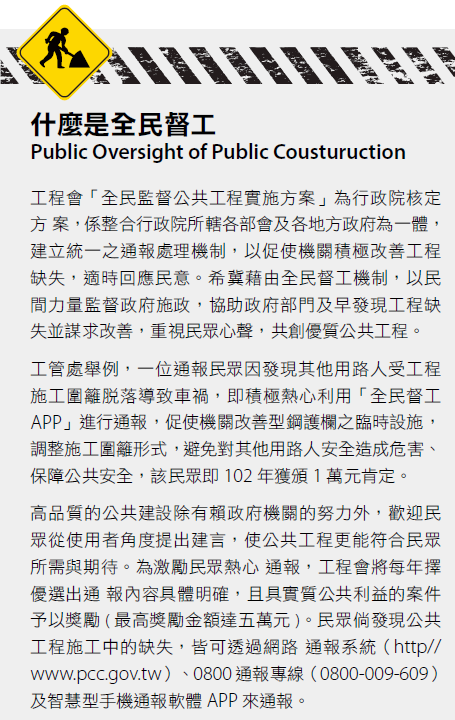 什麼是全民督工
Public Oversight of Public Cousturuction

工程會「全民監督公共工程實施方案」為行政院核定方 案，係整合行政院所轄各部會及各地方政府為一體，建立統一之通報處理機制，以促使機關積極改善工程缺失，適時回應民意。希冀藉由全民督工機制，以民間力量監督政府施政，協助政府部門及早發現工程缺失並謀求改善，重視民眾心聲，共創優質公共工程。

工管處舉例，一位通報民眾因發現其他用路人受工程施工圍籬脱落導致車禍，即積極熱心利用「全民督工APP」進行通報，促使機關改善型鋼護欄之臨時設施，調整施工圍籬形式，避免對其他用路人安全造成危害、保障公共安全，該民眾即 102 年獲頒 1 萬元肯定。

高品質的公共建設除有賴政府機關的努力外，歡迎民眾從使用者角度提出建言，使公共工程更能符合民眾所需與期待。為激勵民眾熱心 通報，工程會將每年擇優選出通 報內容具體明確，且具實質公共利益的案件予以獎勵 ( 最高獎勵金額達五萬元 )。民眾倘發現公共工程施工中的缺失，皆可透過網路 通報系統（http//www.pcc.gov.tw）、0800 通報專線（0800-009-609）及智慧型手機通報軟體 APP 來通報。